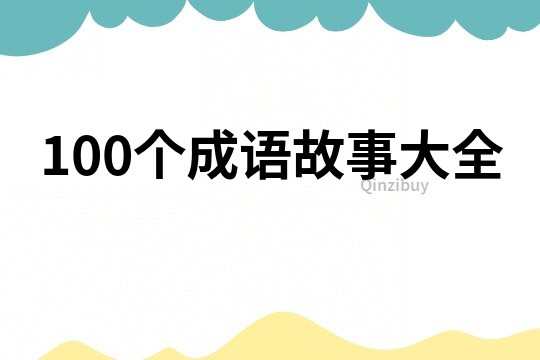 100个成语故事大全

Qinzibuy